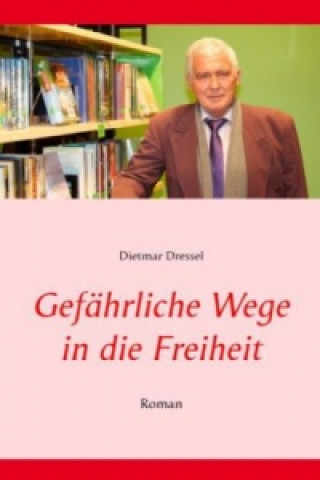 Dietmar Dressel

Gefährliche Wege in die Freiheit

Roman